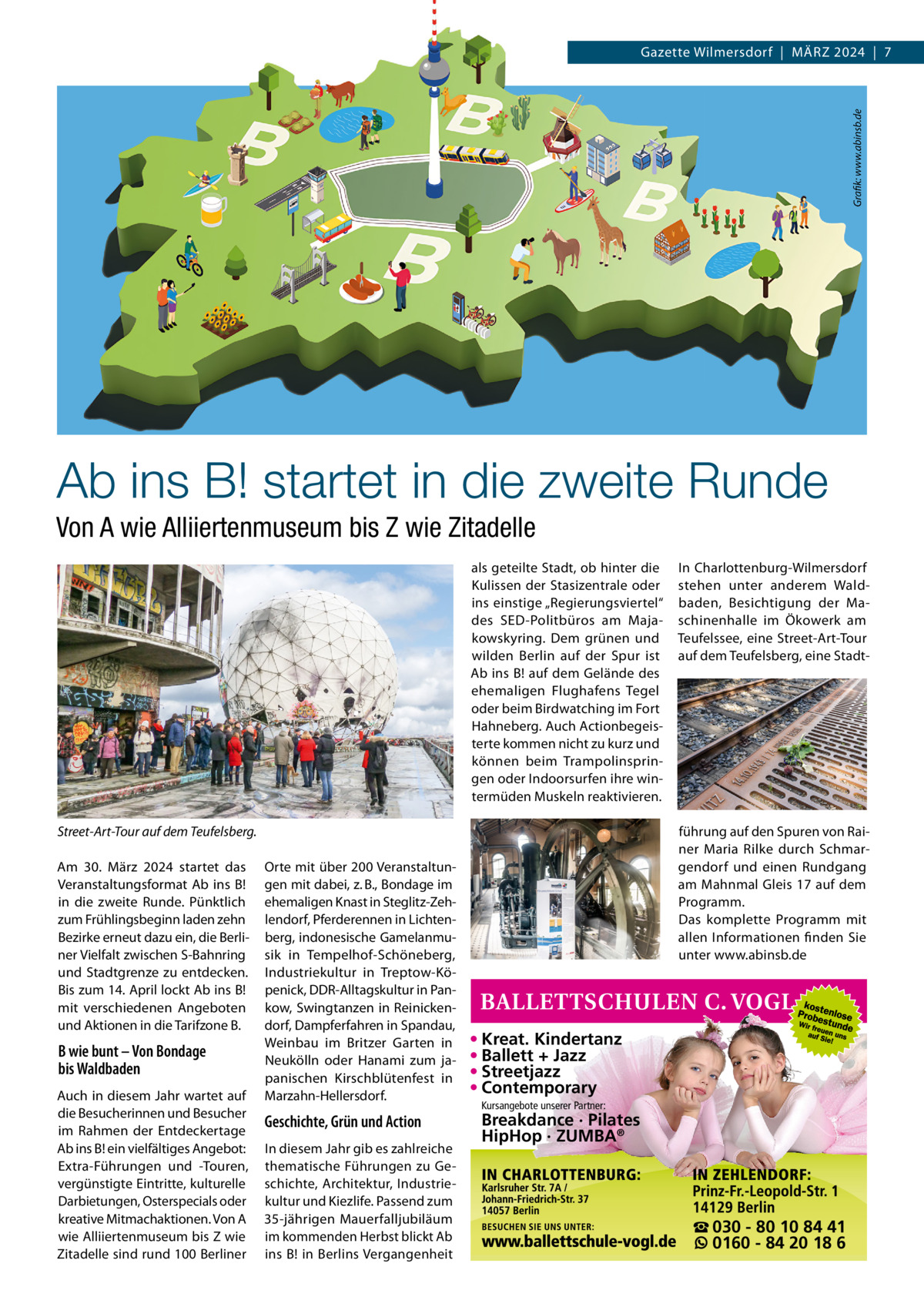 Gazette Wilmersdorf | MÄRZ 2024 | 7

Grafik: www.abinsb.de

Ab ins B! startet in die zweite Runde

Von A wie Alliiertenmuseum bis Z wie Zitadelle

Street-Art-Tour auf dem Teufelsberg.

Am 30. März 2024 startet das Veranstaltungsformat Ab ins B! in die zweite Runde. Pünktlich zum Frühlingsbeginn laden zehn Bezirke erneut dazu ein, die Berliner Vielfalt zwischen S-Bahnring und Stadtgrenze zu entdecken. Bis zum 14. April lockt Ab ins B! mit verschiedenen Angeboten und Aktionen in die Tarifzone B.

B wie bunt – Von Bondage bis Waldbaden

Auch in diesem Jahr wartet auf die Besucherinnen und Besucher im Rahmen der Entdeckertage Ab ins B! ein vielfältiges Angebot: Extra-Führungen und -Touren, vergünstigte Eintritte, kulturelle Darbietungen, Osterspecials oder kreative Mitmachaktionen. Von A wie Alliiertenmuseum bis Z wie Zitadelle sind rund 100 Berliner Orte mit über 200 Veranstaltungen mit dabei, z. B., Bondage im ehemaligen Knast in Steglitz-Zehlendorf, Pferderennen in Lichtenberg, indonesische Gamelanmusik in Tempelhof-Schöneberg, Industriekultur in Treptow-Köpenick, DDR-Alltagskultur in Pankow, Swingtanzen in Reinickendorf, Dampferfahren in Spandau, Weinbau im Britzer Garten in Neukölln oder Hanami zum japanischen Kirschblütenfest in Marzahn-Hellersdorf.

Geschichte, Grün und Action

In diesem Jahr gib es zahlreiche thematische Führungen zu Geschichte, Architektur, Industriekultur und Kiezlife. Passend zum 35-jährigen Mauerfalljubiläum im kommenden Herbst blickt Ab ins B! in Berlins Vergangenheit als geteilte Stadt, ob hinter die Kulissen der Stasizentrale oder ins einstige „Regierungsviertel“ des SED-Politbüros am Majakowskyring. Dem grünen und wilden Berlin auf der Spur ist Ab ins B! auf dem Gelände des ehemaligen Flughafens Tegel oder beim Birdwatching im Fort Hahneberg. Auch Actionbegeisterte kommen nicht zu kurz und können beim Trampolinspringen oder Indoorsurfen ihre wintermüden Muskeln reaktivieren.

In Charlottenburg-Wilmersdorf stehen unter anderem Waldbaden, Besichtigung der Maschinenhalle im Ökowerk am Teufelssee, eine Street-Art-Tour auf dem Teufelsberg, eine Stadtführung auf den Spuren von Rainer Maria Rilke durch Schmargendorf und einen Rundgang am Mahnmal Gleis 17 auf dem Programm.
Das komplette Programm mit allen Informationen finden Sie unter www.abinsb.de

BALLETTSCHULEN C. VOGL
kostenlose Probestunde Wir freuen uns auf Sie!
• Kreat. Kindertanz
• Ballett + Jazz
• Streetjazz
• Contemporary
Kursangebote unserer Partner:
Breakdance · Pilates HipHop · ZUMBA®
IN CHARLOTTENBURG:
Karlsruher Str. 7A / Johann-Friedrich-Str. 37 14057 Berlin
BESUCHEN SIE UNS UNTER:
www.ballettschule-vogl.de
IN ZEHLENDORF:
Prinz-Fr.-Leopold-Str. 1 14129 Berlin
☎ 030 - 80 10 84 41
0160 - 84 20 18 6